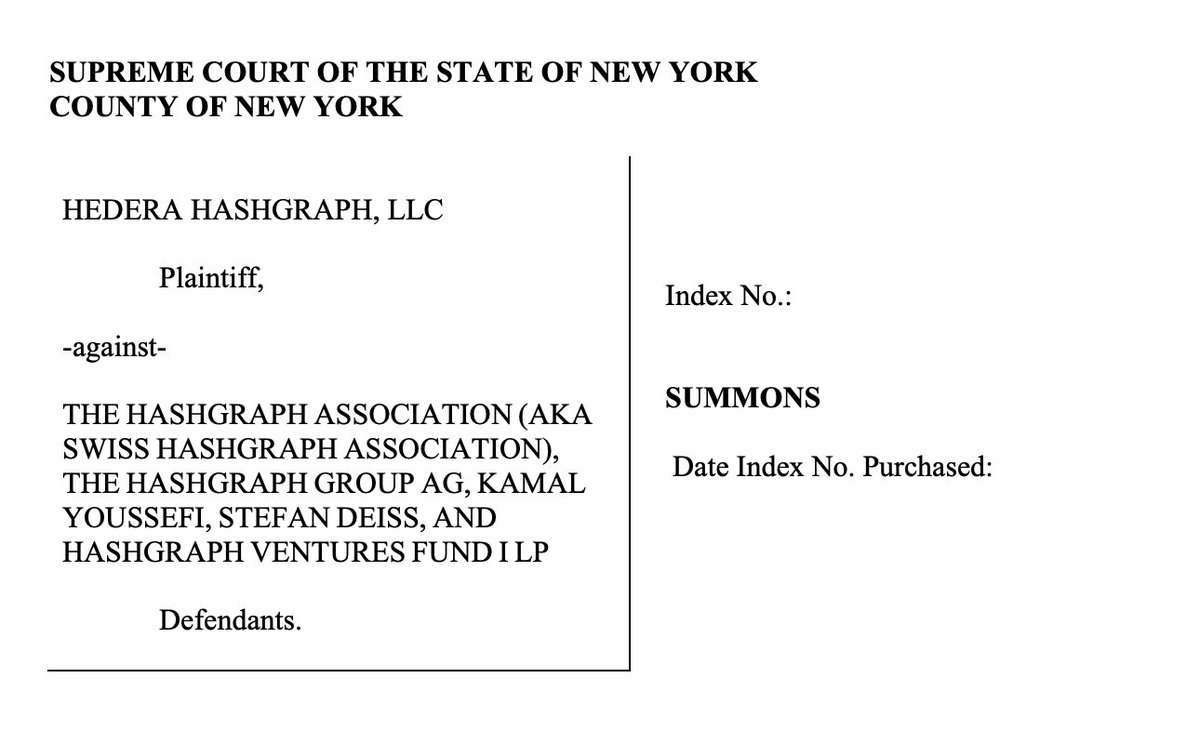 SUPREME COURT OF THE STATE OF NEW YORK
COUNTY OF NEW YORK

HEDERA HASHGRAPH, LLC

Plaintiff,

-against-

THE HASHGRAPH ASSOCIATION (AKA SWISS HASHGRAPH ASSOCIATION), THE HASHGRAPH GROUP AG, KAMAL YOUSSEFI, STEFAN DEISS, AND HASHGRAPH VENTURES FUND I LP

Defendants.

Index No.:

SUMMONS

Date Index No. Purchased: